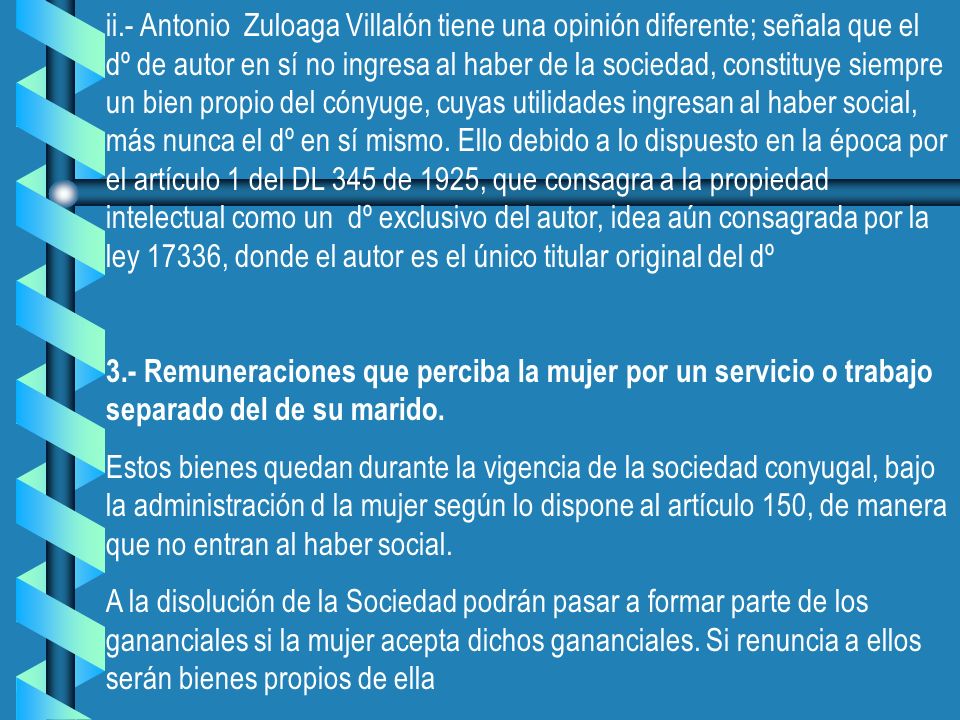 ii.- Antonio Zuloaga Villalón tiene una opinión diferente; señala que el dº de autor en sí no ingresa al haber de la sociedad, constituye siempre un bien propio del cónyuge, cuyas utilidades ingresan al haber social, más nunca el dº en sí mismo. Ello debido a lo dispuesto en la época por el artículo 1 del DL 345 de 1925, que consagra a la propiedad intelectual como un dº exclusivo del autor, idea aún consagrada por la ley 17336, donde el autor es el único titular original del dº

3.- Remuneraciones que perciba la mujer por un servicio o trabajo separado del de su marido.

Estos bienes quedan durante la vigencia de la sociedad conyugal, bajo la administración d la mujer según lo dispone al artículo 150, de manera que no entran al haber social.

A la disolución de la Sociedad podrán pasar a formar parte de los gananciales si la mujer acepta dichos gananciales. Si renuncia a ellos serán bienes propios de ella